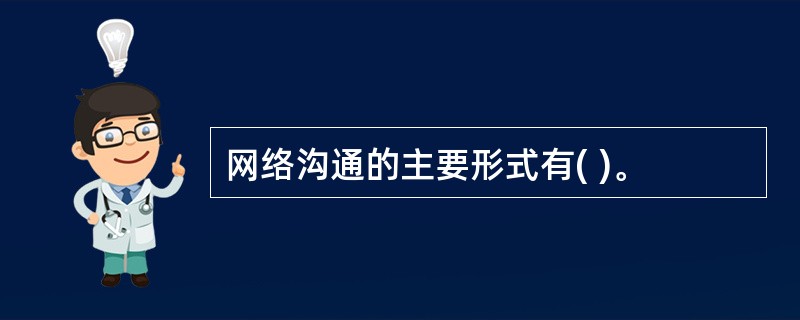 网络沟通的主要形式有( )。